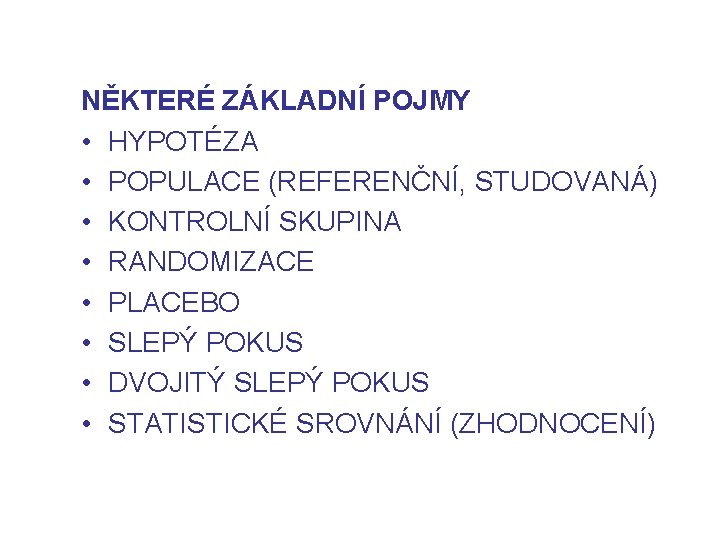 NĚKTERÉ ZÁKLADNÍ POJMY

• HYPOTÉZA
• POPULACE (REFERENČNÍ, STUDOVANÁ)
• KONTROLNÍ SKUPINA
• RANDOMIZACE
• PLACEBO
• SLEPÝ POKUS
• DVOJITÝ SLEPÝ POKUS
• STATISTICKÉ SROVNÁNÍ (ZHODNOCENÍ)